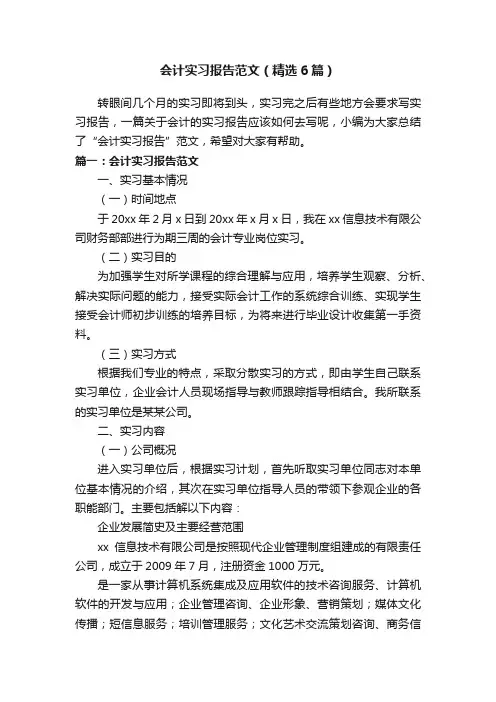 会计实习报告范文（精选6篇）

转眼间几个月的实习即将到头，实习完之后有些地方会要求写实习报告，一篇关于会计的实习报告应该如何去写呢，小编为大家总结了“会计实习报告”范文，希望对大家有帮助。

篇一：会计实习报告范文

一、实习基本情况

（一）时间地点

于20xx年2月x日到20xx年x月x日，我在xx信息技术有限公司财务部部进行为期三周的会计专业岗位实习。

（二）实习目的

为加强学生对所学课程的综合理解与应用，培养学生观察、分析、解决实际问题的能力，接受实际会计工作的系统综合训练、实现学生接受会计师初步训练的培养目标，为将来进行毕业设计收集第一手资料。

（三）实习方式

根据我们专业的特点，采取分散实习的方式，即由学生自己联系实习单位，企业会计人员现场指导与教师跟踪指导相结合。我所联系的实习单位是某某公司。

二、实习内容

（一）公司概况

进入实习单位后，根据实习计划，首先听取实习单位同志对本单位基本情况的介绍，其次在实习单位指导人员的带领下参观企业的各职能部门。主要包括解以下内容：

企业发展简史及主要经营范围

xx 信息技术有限公司是按照现代企业管理制度组建成的有限责任公司，成立于2009年7月，注册资金1000万元。

是一家从事计算机系统集成及应用软件的技术咨询服务、计算机软件的开发与应用；企业管理咨询、企业形象、营销策划；媒体文化传播；短信息服务；培训管理服务；文化艺术交流策划咨询、商务信